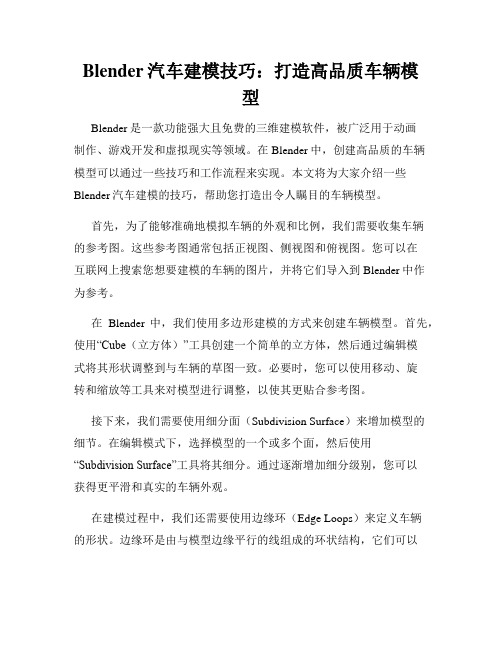 Blender 汽车建模技巧：打造高品质车辆模型

Blender 是一款功能强大且免费的三维建模软件，被广泛用于动画制作、游戏开发和虚拟现实等领域。在 Blender 中，创建高品质的车辆模型可以通过一些技巧和工作流程来实现。本文将为大家介绍一些 Blender 汽车建模的技巧，帮助您打造出令人瞩目的车辆模型。

首先，为了能够准确地模拟车辆的外观和比例，我们需要收集车辆的参考图。这些参考图通常包括正视图、侧视图和俯视图。您可以在互联网上搜索您想要建模的车辆的图片，并将它们导入到 Blender 中作为参考。

在 Blender 中，我们使用多边形建模的方式来创建车辆模型。首先，使用“Cube（立方体）”工具创建一个简单的立方体，然后通过编辑模式将其形状调整到与车辆的草图一致。必要时，您可以使用移动、旋转和缩放等工具来对模型进行调整，以使其更贴合参考图。

接下来，我们需要使用细分面（Subdivision Surface）来增加模型的细节。在编辑模式下，选择模型的一个或多个面，然后使用“Subdivision Surface”工具将其细分。通过逐渐增加细分级别，您可以获得更平滑和真实的车辆外观。

在建模过程中，我们还需要使用边缘环（Edge Loops）来定义车辆的形状。边缘环是由与模型边缘平行的线组成的环状结构，它们可以